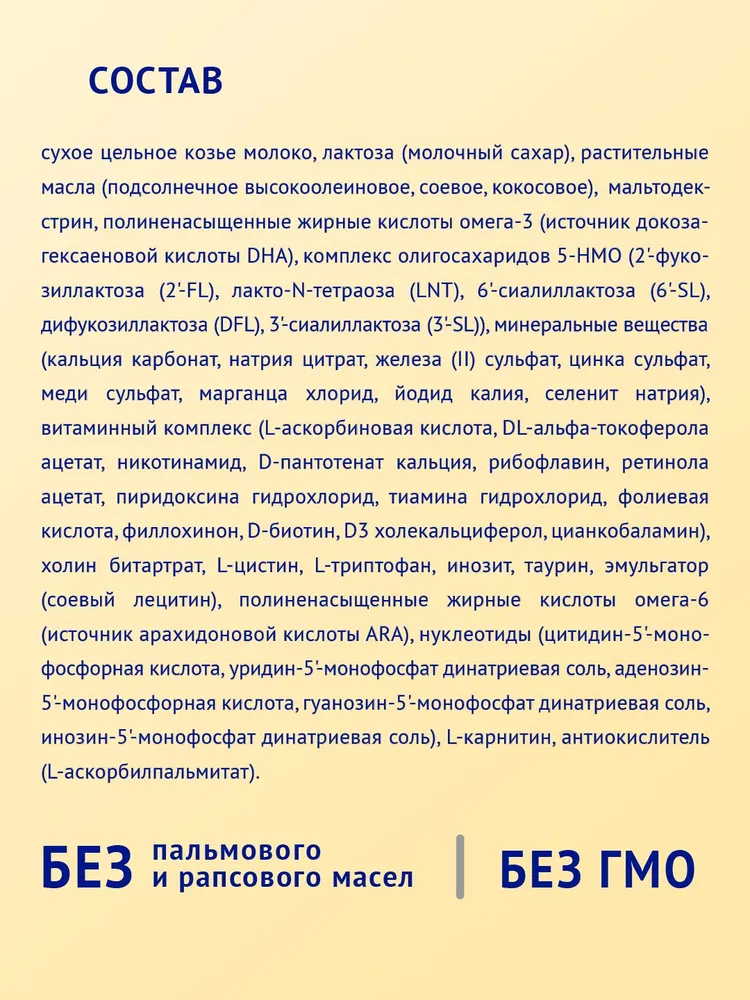 СОСТАВ

сухое цельное козье молоко, лактоза (молочный сахар), растительные масла (подсолнечное высокоолеиновое, соевое, кокосовое), мальтодекстрин, полиненасыщенные жирные кислоты омега-3 (источник докозагексаеновой кислоты DHA), комплекс олигосахаридов 5-HMO (2'-фукозиллактоза (2'-FL), лакто-N-тетраоза (LNT), 6'-сиалиллактоза (6'-SL), дифукозиллактоза (DFL), 3'-сиалиллактоза (3'-SL)), минеральные вещества (кальция карбонат, натрия цитрат, железа (II) сульфат, цинка сульфат, меди сульфат, марганца хлорид, йодид калия, селенит натрия), витаминный комплекс (L-аскорбиновая кислота, DL-альфа-токоферола ацетат, никотинамид, D-пантотенат кальция, рибофлавин, ретинола ацетат, пиридоксина гидрохлорид, тиамина гидрохлорид, фолиевая кислота, филлохинон, D-биотин, D3 холекальциферол, цианкобаламин), холин битартрат, L-цистин, L-триптофан, инозит, таурин, эмульгатор (соевый лецитин), полиненасыщенные жирные кислоты омега-6 (источник арахидоновой кислоты ARA), нуклеотиды (цитидин-5'-монофосфорная кислота, уридин-5'-монофосфат динатриевая соль, аденозин-5'-монофосфорная кислота, гуанозин-5'-монофосфат динатриевая соль, инозин-5'-монофосфат динатриевая соль), L-карнитин, антиокислитель (L-аскорбилпальмитат).

БЕЗ пальмового и рапсового масел

БЕЗ ГМО